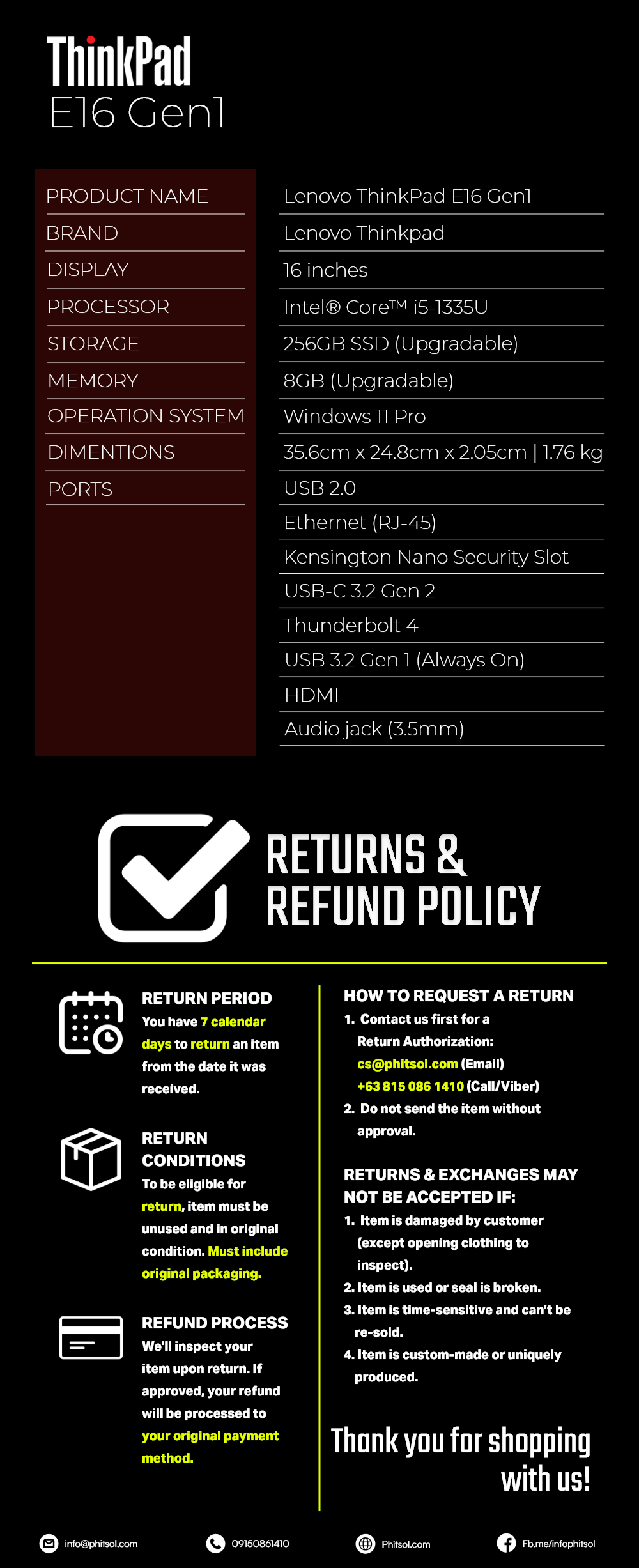 ThinkPad
E16 Gen1

| PRODUCT NAME | Lenovo ThinkPad E16 Gen1 |
|---|---|
| BRAND | Lenovo Thinkpad |
| DISPLAY | 16 inches |
| PROCESSOR | Intel® Core™ i5-1335U |
| STORAGE | 256GB SSD (Upgradable) |
| MEMORY | 8GB (Upgradable) |
| OPERATION SYSTEM | Windows 11 Pro |
| DIMENTIONS | 35.6cm x 24.8cm x 2.05cm \| 1.76 kg |
| PORTS | USB 2.0 |
| | Ethernet (RJ-45) |
| | Kensington Nano Security Slot |
| | USB-C 3.2 Gen 2 |
| | Thunderbolt 4 |
| | USB 3.2 Gen 1 (Always On) |
| | HDMI |
| | Audio jack (3.5mm) |

RETURNS & REFUND POLICY

RETURN PERIOD
You have 7 calendar days to return an item from the date it was received.

RETURN CONDITIONS
To be eligible for return, item must be unused and in original condition. Must include original packaging.

REFUND PROCESS
We'll inspect your item upon return. If approved, your refund will be processed to your original payment method.

HOW TO REQUEST A RETURN
1. Contact us first for a Return Authorization:
cs@phitsol.com (Email)
+63 815 086 1410 (Call/Viber)
2. Do not send the item without approval.

RETURNS & EXCHANGES MAY NOT BE ACCEPTED IF:
1. Item is damaged by customer (except opening clothing to inspect).
2. Item is used or seal is broken.
3. Item is time-sensitive and can't be re-sold.
4. Item is custom-made or uniquely produced.

Thank you for shopping with us!

info@phitsol.com
09150861410
Phitsol.com
Fb.me/infophitsol